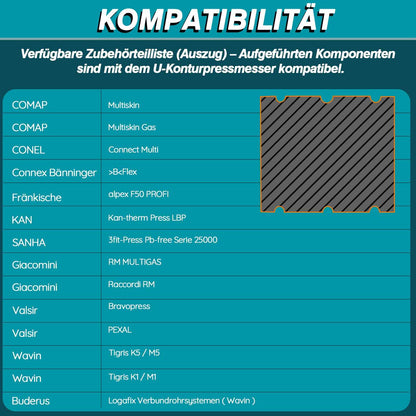 KOMPATIBILITÄT

Verfügbare Zubehörteilliste (Auszug) – Aufgeführten Komponenten sind mit dem U-Konturpressmesser kompatibel.

| | |
|---|---|
| COMAP | Multiskin |
| COMAP | Multiskin Gas |
| CONEL | Connect Multi |
| Connex Bänninger | >B<Flex |
| Fränkische | alpex F50 PROFI |
| KAN | Kan-therm Press LBP |
| SANHA | 3fit-Press Pb-free Serie 25000 |
| Giacomini | RM MULTIGAS |
| Giacomini | Raccordi RM |
| Valsir | Bravopress |
| Valsir | PEXAL |
| Wavin | Tigris K5 / M5 |
| Wavin | Tigris K1 / M1 |
| Buderus | Logafix Verbundrohrsystemen ( Wavin ) |